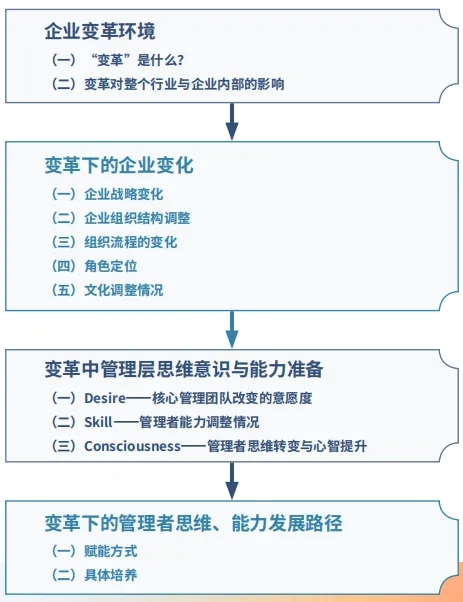 企业变革环境

（一）“变革”是什么？
（二）变革对整个行业与企业内部的影响

变革下的企业变化

（一）企业战略变化
（二）企业组织结构调整
（三）组织流程的变化
（四）角色定位
（五）文化调整情况

变革中管理层思维意识与能力准备

（一）Desire——核心管理团队改变的意愿度
（二）Skill——管理者能力调整情况
（三）Consciousness——管理者思维转变与心智提升

变革下的管理者思维、能力发展路径

（一）赋能方式
（二）具体培养